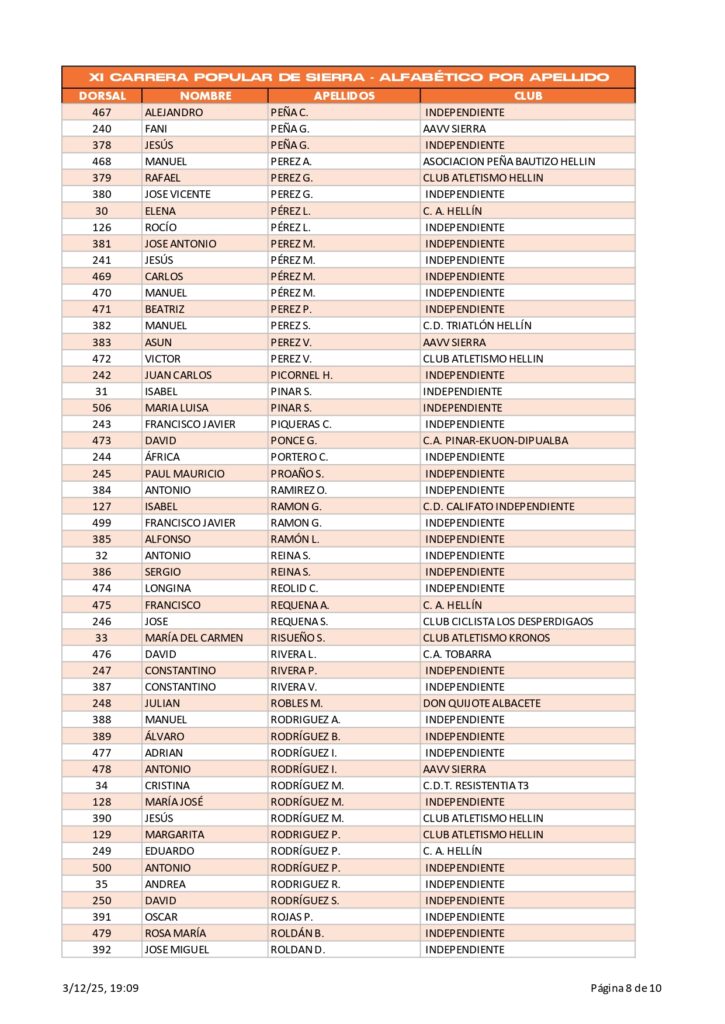 XI CARRERA POPULAR DE SIERRA - ALFABÉTICO POR APELLIDO

| DORSAL | NOMBRE | APELLIDOS | CLUB |
|---|---|---|---|
| 467 | ALEJANDRO | PEÑA C. | INDEPENDIENTE |
| 240 | FANI | PEÑA G. | AAVV SIERRA |
| 378 | JESÚS | PEÑA G. | INDEPENDIENTE |
| 468 | MANUEL | PEREZ A. | ASOCIACION PEÑA BAUTIZO HELLIN |
| 379 | RAFAEL | PEREZ G. | CLUB ATLETISMO HELLIN |
| 380 | JOSE VICENTE | PEREZ G. | INDEPENDIENTE |
| 30 | ELENA | PÉREZ L. | C. A. HELLÍN |
| 126 | ROCÍO | PÉREZ L. | INDEPENDIENTE |
| 381 | JOSE ANTONIO | PEREZ M. | INDEPENDIENTE |
| 241 | JESÚS | PÉREZ M. | INDEPENDIENTE |
| 469 | CARLOS | PÉREZ M. | INDEPENDIENTE |
| 470 | MANUEL | PÉREZ M. | INDEPENDIENTE |
| 471 | BEATRIZ | PEREZ P. | INDEPENDIENTE |
| 382 | MANUEL | PEREZ S. | C.D. TRIATLÓN HELLÍN |
| 383 | ASUN | PEREZ V. | AAVV SIERRA |
| 472 | VICTOR | PEREZ V. | CLUB ATLETISMO HELLIN |
| 242 | JUAN CARLOS | PICORNEL H. | INDEPENDIENTE |
| 31 | ISABEL | PINAR S. | INDEPENDIENTE |
| 506 | MARIA LUISA | PINAR S. | INDEPENDIENTE |
| 243 | FRANCISCO JAVIER | PIQUERAS C. | INDEPENDIENTE |
| 473 | DAVID | PONCE G. | C.A. PINAR-EKUON-DIPUALBA |
| 244 | ÁFRICA | PORTERO C. | INDEPENDIENTE |
| 245 | PAUL MAURICIO | PROAÑO S. | INDEPENDIENTE |
| 384 | ANTONIO | RAMIREZ O. | INDEPENDIENTE |
| 127 | ISABEL | RAMON G. | C.D. CALIFATO INDEPENDIENTE |
| 499 | FRANCISCO JAVIER | RAMON G. | INDEPENDIENTE |
| 385 | ALFONSO | RAMÓN L. | INDEPENDIENTE |
| 32 | ANTONIO | REINA S. | INDEPENDIENTE |
| 386 | SERGIO | REINA S. | INDEPENDIENTE |
| 474 | LONGINA | REOLID C. | INDEPENDIENTE |
| 475 | FRANCISCO | REQUENA A. | C. A. HELLÍN |
| 246 | JOSE | REQUENA S. | CLUB CICLISTA LOS DESPERDIGAOS |
| 33 | MARÍA DEL CARMEN | RISUEÑO S. | CLUB ATLETISMO KRONOS |
| 476 | DAVID | RIVERA L. | C.A. TOBARRA |
| 247 | CONSTANTINO | RIVERA P. | INDEPENDIENTE |
| 387 | CONSTANTINO | RIVERA V. | INDEPENDIENTE |
| 248 | JULIAN | ROBLES M. | DON QUIJOTE ALBACETE |
| 388 | MANUEL | RODRIGUEZ A. | INDEPENDIENTE |
| 389 | ÁLVARO | RODRÍGUEZ B. | INDEPENDIENTE |
| 477 | ADRIAN | RODRÍGUEZ I. | INDEPENDIENTE |
| 478 | ANTONIO | RODRÍGUEZ I. | AAVV SIERRA |
| 34 | CRISTINA | RODRÍGUEZ M. | C.D.T. RESISTENTIA T3 |
| 128 | MARÍA JOSÉ | RODRÍGUEZ M. | INDEPENDIENTE |
| 390 | JESÚS | RODRÍGUEZ M. | CLUB ATLETISMO HELLIN |
| 129 | MARGARITA | RODRIGUEZ P. | CLUB ATLETISMO HELLIN |
| 249 | EDUARDO | RODRÍGUEZ P. | C. A. HELLÍN |
| 500 | ANTONIO | RODRÍGUEZ P. | INDEPENDIENTE |
| 35 | ANDREA | RODRIGUEZ R. | INDEPENDIENTE |
| 250 | DAVID | RODRÍGUEZ S. | INDEPENDIENTE |
| 391 | OSCAR | ROJAS P. | INDEPENDIENTE |
| 479 | ROSA MARÍA | ROLDÁN B. | INDEPENDIENTE |
| 392 | JOSE MIGUEL | ROLDAN D. | INDEPENDIENTE |

3/12/25, 19:09

Página 8 de 10